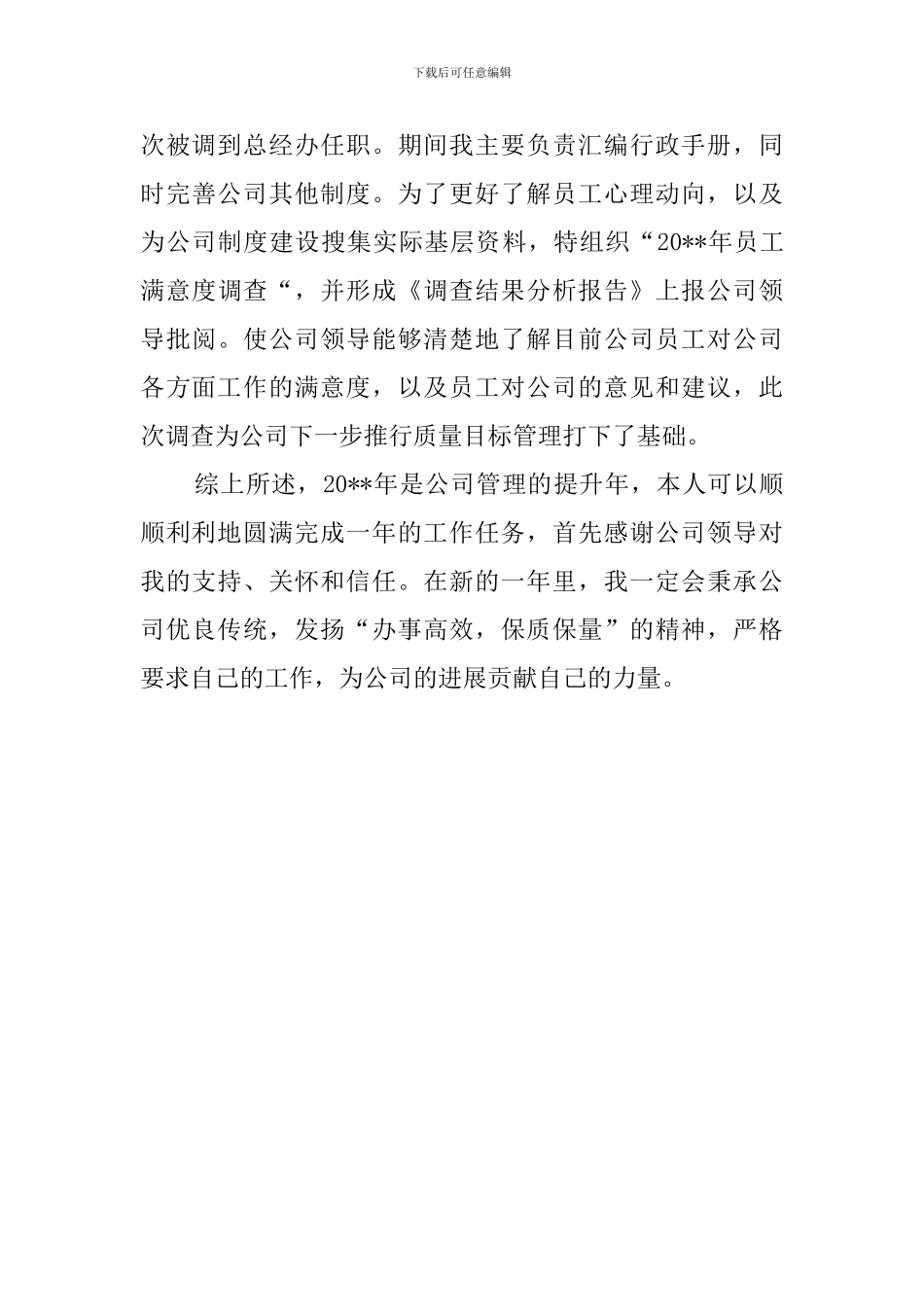 下载后可任意编辑

次被调到总经办任职。期间我主要负责汇编行政手册，同时完善公司其他制度。为了更好了解员工心理动向，以及为公司制度建设搜集实际基层资料，特组织“20**年员工满意度调查“，并形成《调查结果分析报告》上报公司领导批阅。使公司领导能够清楚地了解目前公司员工对公司各方面工作的满意度，以及员工对公司的意见和建议，此次调查为公司下一步推行质量目标管理打下了基础。

综上所述，20**年是公司管理的提升年，本人可以顺顺利利地圆满完成一年的工作任务，首先感谢公司领导对我的支持、关怀和信任。在新的一年里，我一定会秉承公司优良传统，发扬“办事高效，保质保量”的精神，严格要求自己的工作，为公司的进展贡献自己的力量。